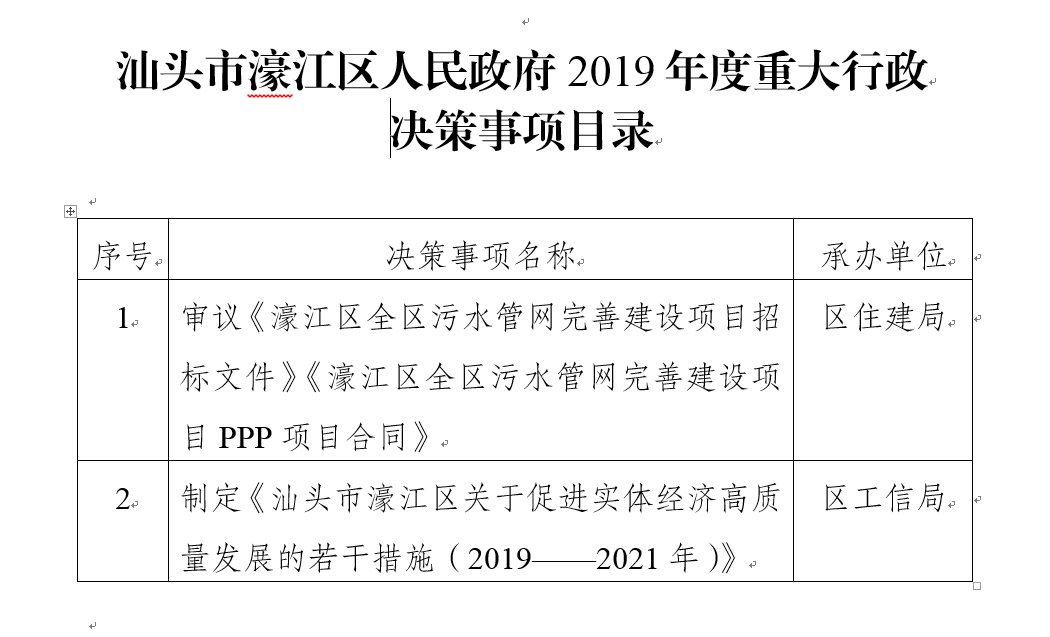 汕头市濠江区人民政府 2019 年度重大行政决策事项目录

| 序号 | 决策事项名称 | 承办单位 |
|---|---|---|
| 1 | 审议《濠江区全区污水管网完善建设项目招标文件》《濠江区全区污水管网完善建设项目 PPP 项目合同》 | 区住建局 |
| 2 | 制定《汕头市濠江区关于促进实体经济高质量发展的若干措施（2019——2021 年）》 | 区工信局 |